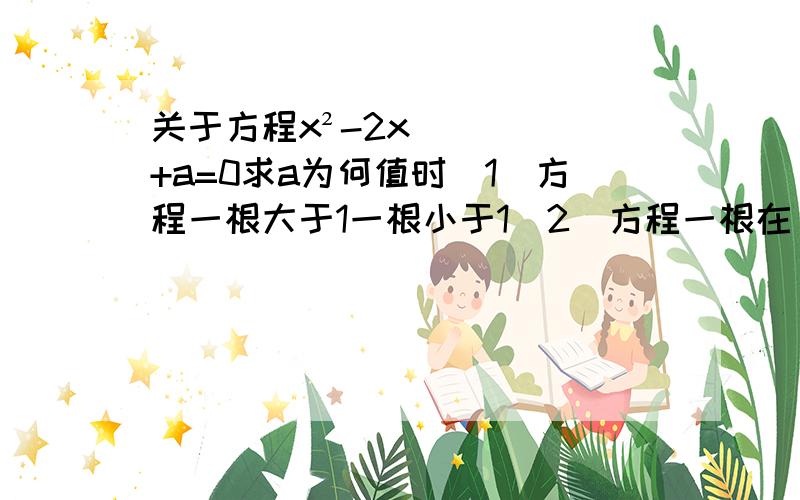 关于方程$x^2-2x+a=0$求a为何值时（1）方程一根大于1一根小于1（2）方程一根在